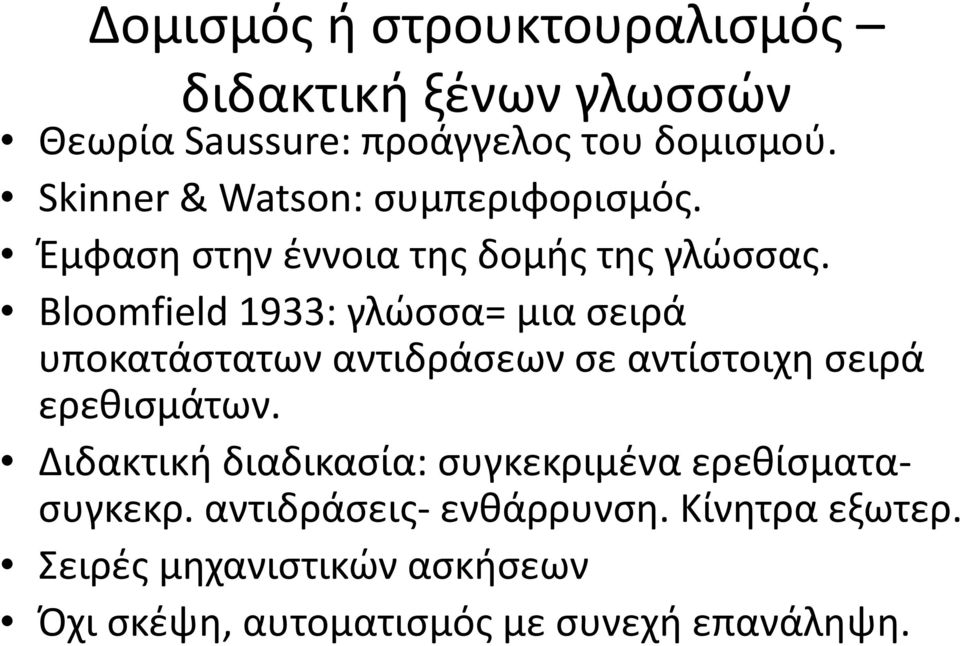 Δομισμός ή στρουκτουραλισμός – διδακτική ξένων γλωσσών

• Θεωρία Saussure: προάγγελος του δομισμού.
• Skinner & Watson: συμπεριφορισμός.
• Έμφαση στην έννοια της δομής της γλώσσας.
• Bloomfield 1933: γλώσσα= μια σειρά υποκατάστατων αντιδράσεων σε αντίστοιχη σειρά ερεθισμάτων.
• Διδακτική διαδικασία: συγκεκριμένα ερεθίσματα- συγκεκρ. αντιδράσεις- ενθάρρυνση. Κίνητρα εξωτερ.
• Σειρές μηχανιστικών ασκήσεων
• Όχι σκέψη, αυτοματισμός με συνεχή επανάληψη.